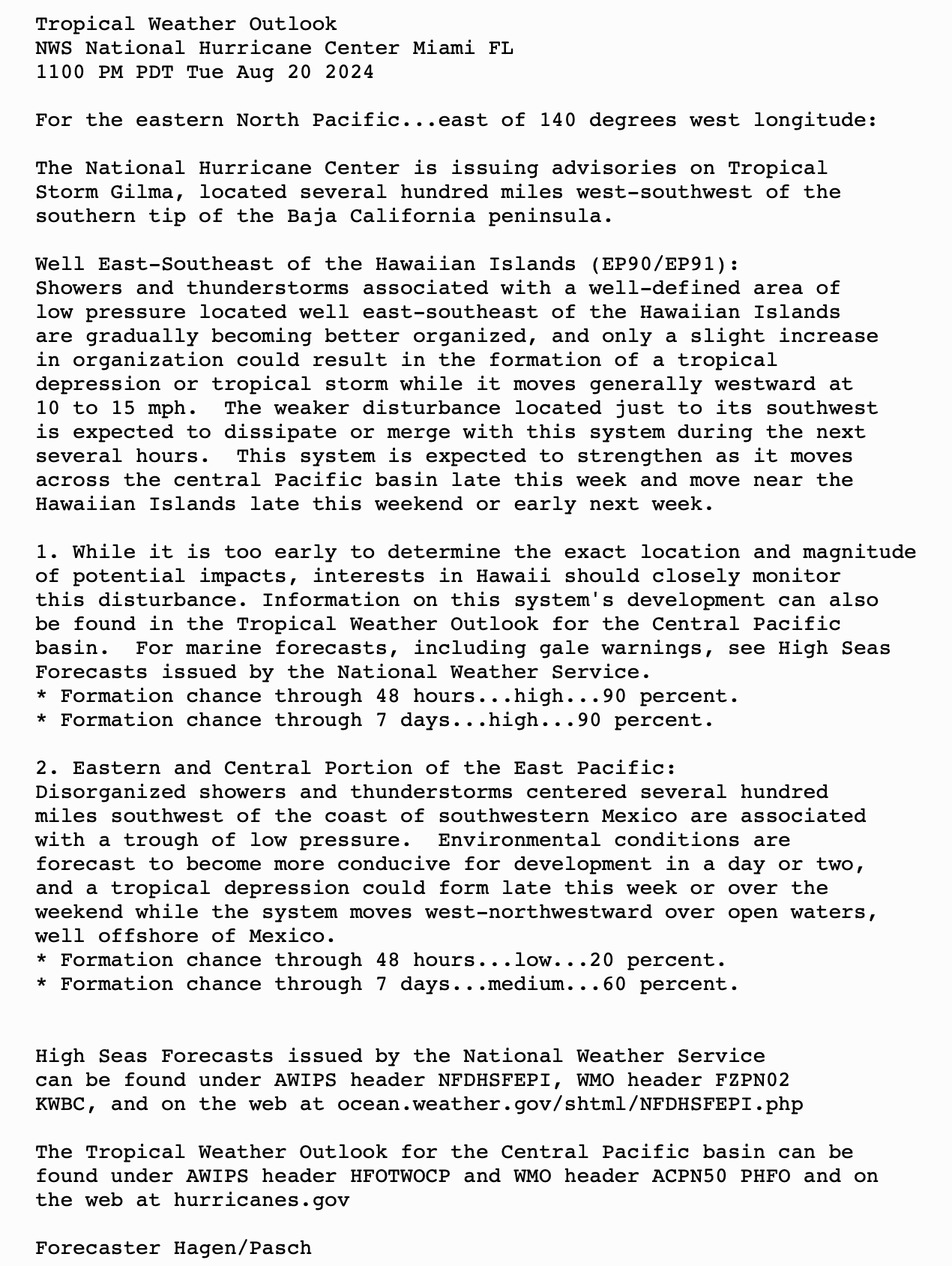 Tropical Weather Outlook
NWS National Hurricane Center Miami FL
1100 PM PDT Tue Aug 20 2024

For the eastern North Pacific...east of 140 degrees west longitude:

The National Hurricane Center is issuing advisories on Tropical Storm Gilma, located several hundred miles west-southwest of the southern tip of the Baja California peninsula.

Well East-Southeast of the Hawaiian Islands (EP90/EP91):
Showers and thunderstorms associated with a well-defined area of low pressure located well east-southeast of the Hawaiian Islands are gradually becoming better organized, and only a slight increase in organization could result in the formation of a tropical depression or tropical storm while it moves generally westward at 10 to 15 mph.  The weaker disturbance located just to its southwest is expected to dissipate or merge with this system during the next several hours.  This system is expected to strengthen as it moves across the central Pacific basin late this week and move near the Hawaiian Islands late this weekend or early next week.

1. While it is too early to determine the exact location and magnitude of potential impacts, interests in Hawaii should closely monitor this disturbance. Information on this system's development can also be found in the Tropical Weather Outlook for the Central Pacific basin.  For marine forecasts, including gale warnings, see High Seas Forecasts issued by the National Weather Service.
* Formation chance through 48 hours...high...90 percent.
* Formation chance through 7 days...high...90 percent.

2. Eastern and Central Portion of the East Pacific:
Disorganized showers and thunderstorms centered several hundred miles southwest of the coast of southwestern Mexico are associated with a trough of low pressure.  Environmental conditions are forecast to become more conducive for development in a day or two, and a tropical depression could form late this week or over the weekend while the system moves west-northwestward over open waters, well offshore of Mexico.
* Formation chance through 48 hours...low...20 percent.
* Formation chance through 7 days...medium...60 percent.

High Seas Forecasts issued by the National Weather Service can be found under AWIPS header NFDHSFEPI, WMO header FZPN02 KWBC, and on the web at ocean.weather.gov/shtml/NFDHSFEPI.php

The Tropical Weather Outlook for the Central Pacific basin can be found under AWIPS header HFOTWOCP and WMO header ACPN50 PHFO and on the web at hurricanes.gov

Forecaster Hagen/Pasch